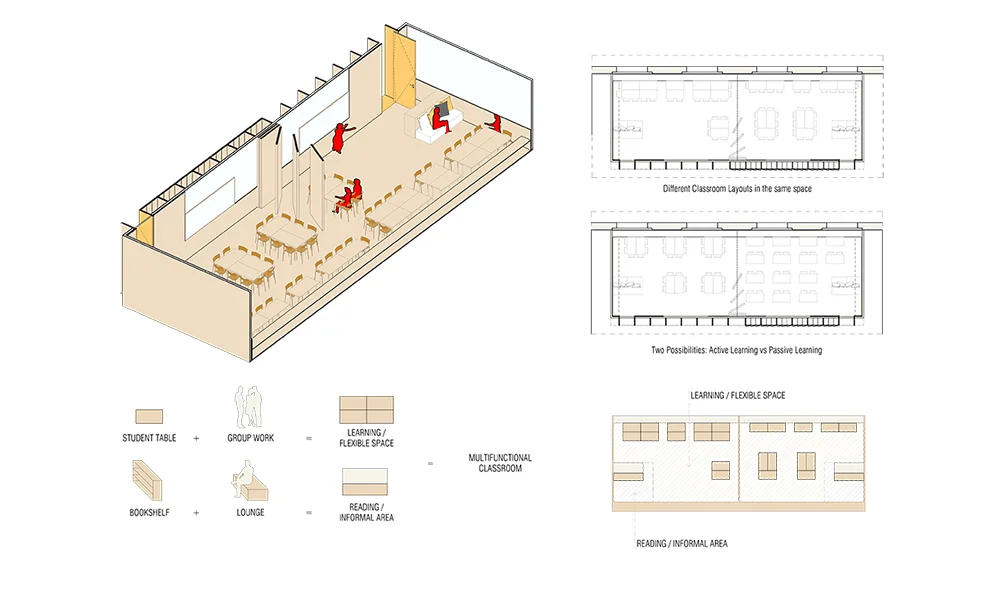 Different Classroom Layouts in the same space

Two Possibilities: Active Learning vs Passive Learning

STUDENT TABLE + GROUP WORK = LEARNING / FLEXIBLE SPACE

BOOKSHELF + LOUNGE = READING / INFORMAL AREA

= MULTIFUNCTIONAL CLASSROOM

LEARNING / FLEXIBLE SPACE

READING / INFORMAL AREA